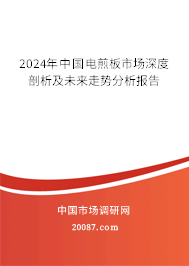 2024年中国电煎板市场深度剖析及未来走势分析报告

中国市场调研网

20087.com